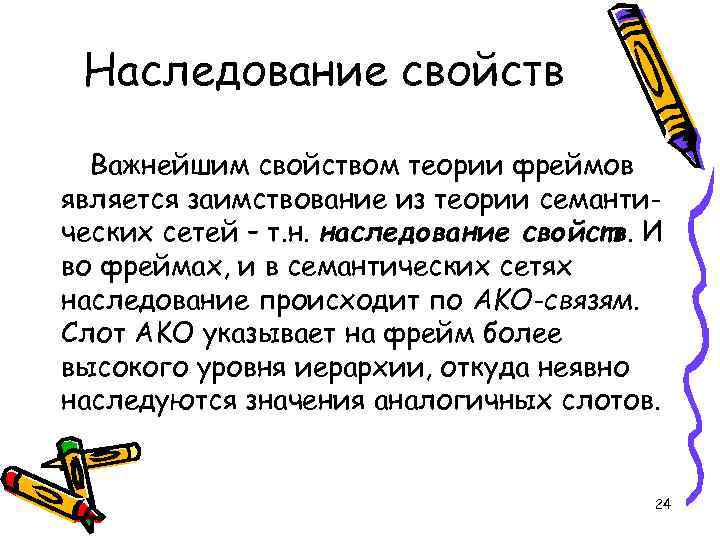 Наследование свойств

Важнейшим свойством теории фреймов является заимствование из теории семантических сетей – т.н. наследование свойств. И во фреймах, и в семантических сетях наследование происходит по АКО-связям. Слот АКО указывает на фрейм более высокого уровня иерархии, откуда неявно наследуются значения аналогичных слотов.

24